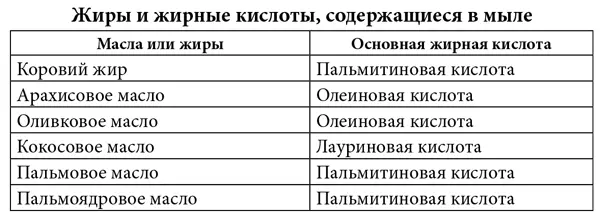 Жиры и жирные кислоты, содержащиеся в мыле

| Масла или жиры | Основная жирная кислота |
|---|---|
| Коровий жир | Пальмитиновая кислота |
| Арахисовое масло | Олеиновая кислота |
| Оливковое масло | Олеиновая кислота |
| Кокосовое масло | Лауриновая кислота |
| Пальмовое масло | Пальмитиновая кислота |
| Пальмоядровое масло | Пальмитиновая кислота |